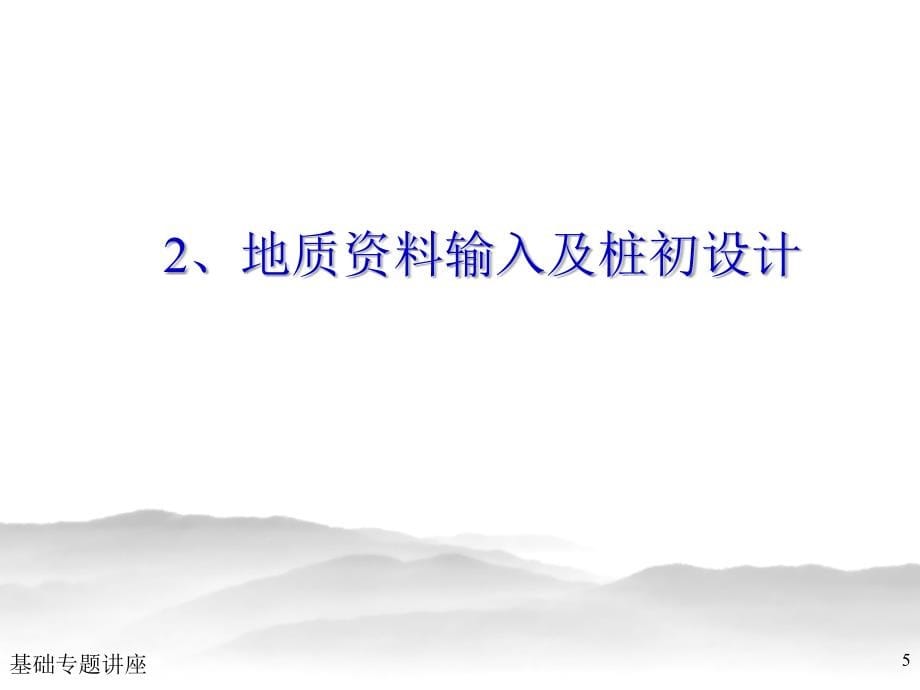 2、地质资料输入及桩初设计

基础专题讲座

5